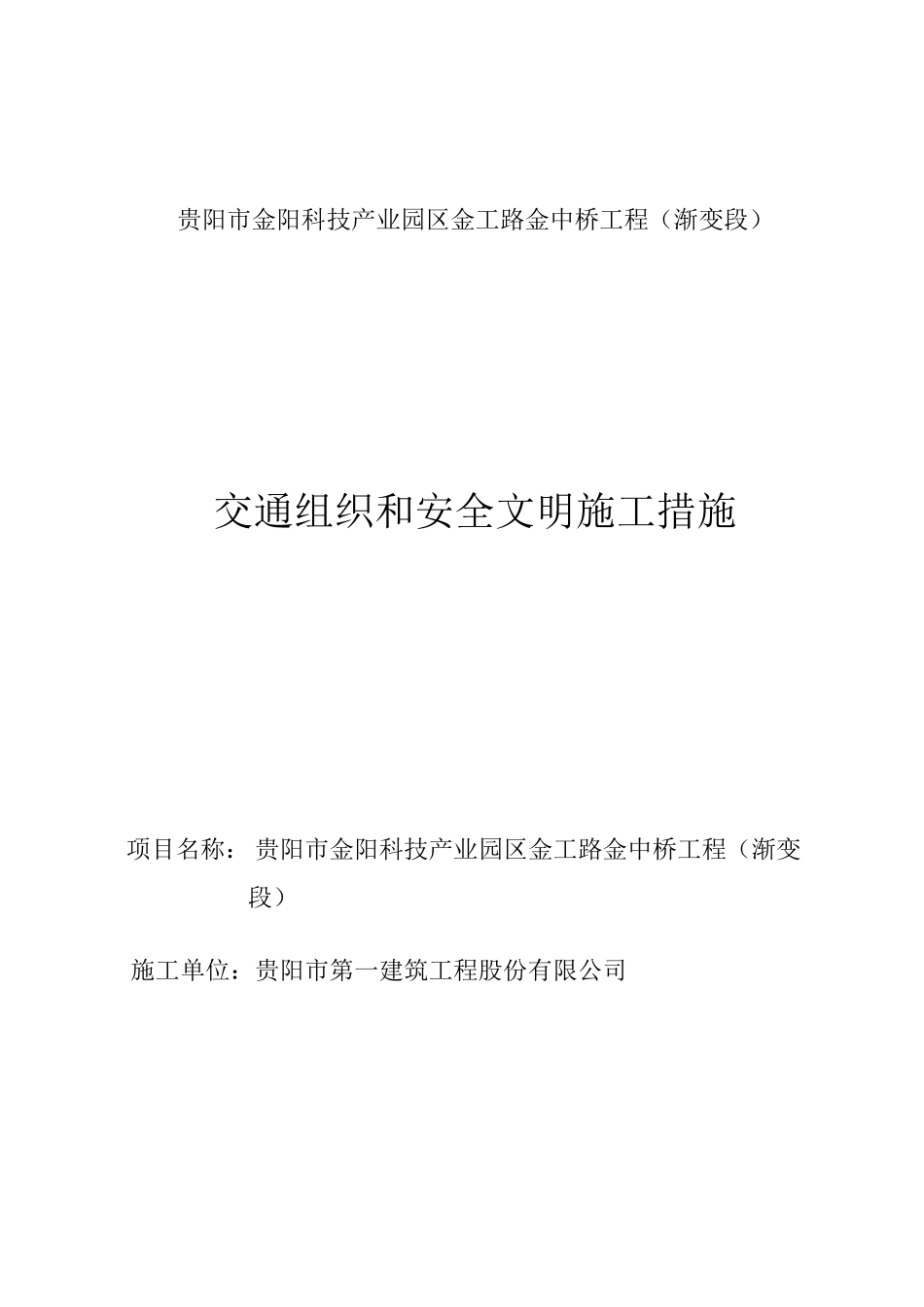 贵阳市金阳科技产业园区金工路金中桥工程（渐变段）

交通组织和安全文明施工措施

项目名称：贵阳市金阳科技产业园区金工路金中桥工程（渐变段）

施工单位：贵阳市第一建筑工程股份有限公司